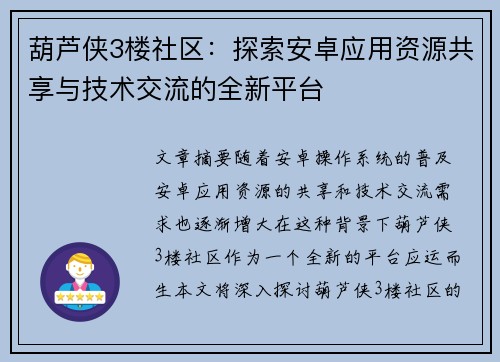 葫芦侠3楼社区：探索安卓应用资源共享与技术交流的全新平台

文章摘要随着安卓操作系统的普及安卓应用资源的共享和技术交流需求也逐渐增大在这种背景下葫芦侠3楼社区作为一个全新的平台应运而生本文将深入探讨葫芦侠3楼社区的